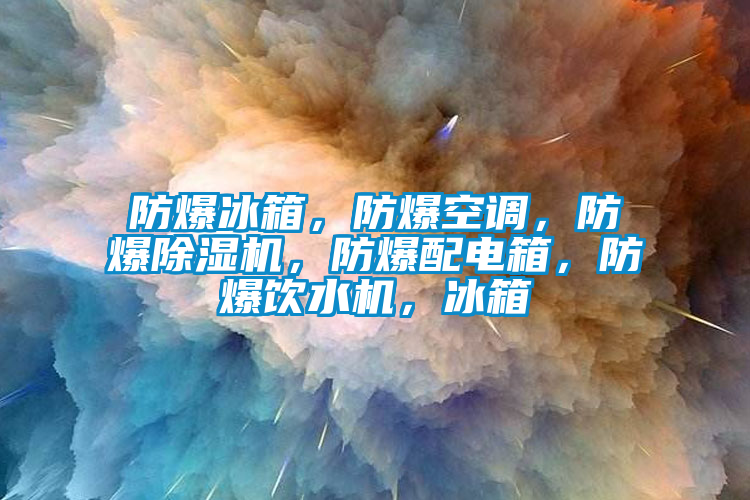 防爆冰箱，防爆空调，防爆除湿机，防爆配电箱，防爆饮水机，冰箱